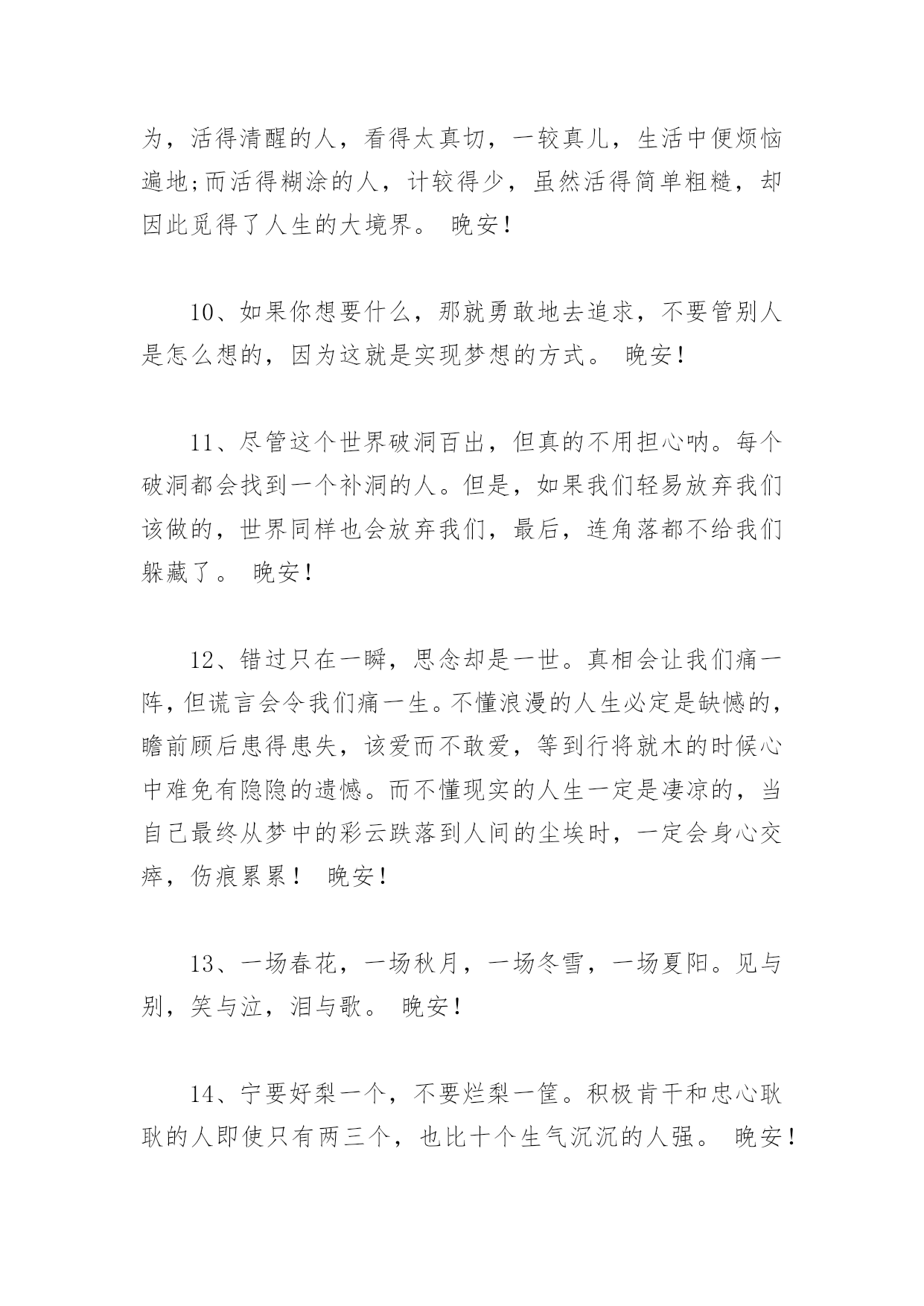 为，活得清醒的人，看得太真切，一较真儿，生活中便烦恼遍地;而活得糊涂的人，计较得少，虽然活得简单粗糙，却因此觅得了人生的大境界。 晚安!

10、如果你想要什么，那就勇敢地去追求，不要管别人是怎么想的，因为这就是实现梦想的方式。 晚安!

11、尽管这个世界破洞百出，但真的不用担心呐。每个破洞都会找到一个补洞的人。但是，如果我们轻易放弃我们该做的，世界同样也会放弃我们，最后，连角落都不给我们躲藏了。 晚安!

12、错过只在一瞬，思念却是一世。真相会让我们痛一阵，但谎言会令我们痛一生。不懂浪漫的人生必定是缺憾的，瞻前顾后患得患失，该爱而不敢爱，等到行将就木的时候心中难免有隐隐的遗憾。而不懂现实的人生一定是凄凉的，当自己最终从梦中的彩云跌落到人间的尘埃时，一定会身心交瘁，伤痕累累！ 晚安!

13、一场春花，一场秋月，一场冬雪，一场夏阳。见与别，笑与泣，泪与歌。 晚安!

14、宁要好梨一个，不要烂梨一筐。积极肯干和忠心耿耿的人即使只有两三个，也比十个生气沉沉的人强。 晚安!